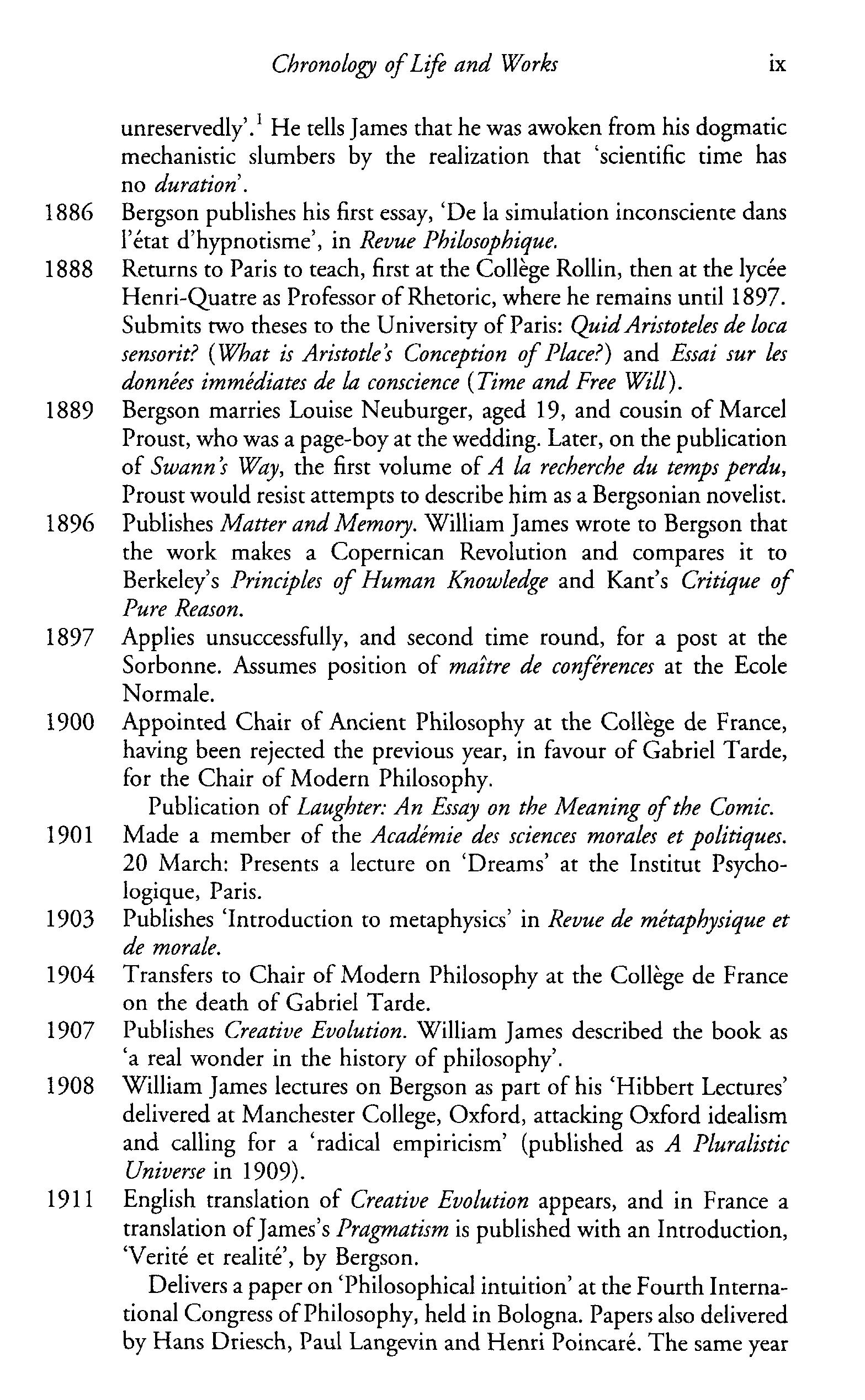 Chronology of Life and Works ix

unreservedly'.$^1$ He tells James that he was awoken from his dogmatic mechanistic slumbers by the realization that 'scientific time has no duration'.

1886 Bergson publishes his first essay, 'De la simulation inconsciente dans l'état d'hypnotisme', in Revue Philosophique.

1888 Returns to Paris to teach, first at the Collège Rollin, then at the lycée Henri-Quatre as Professor of Rhetoric, where he remains until 1897. Submits two theses to the University of Paris: Quid Aristoteles de loca sensorit? (What is Aristotle's Conception of Place?) and Essai sur les données immédiates de la conscience (Time and Free Will).

1889 Bergson marries Louise Neuburger, aged 19, and cousin of Marcel Proust, who was a page-boy at the wedding. Later, on the publication of Swann's Way, the first volume of A la recherche du temps perdu, Proust would resist attempts to describe him as a Bergsonian novelist.

1896 Publishes Matter and Memory. William James wrote to Bergson that the work makes a Copernican Revolution and compares it to Berkeley's Principles of Human Knowledge and Kant's Critique of Pure Reason.

1897 Applies unsuccessfully, and second time round, for a post at the Sorbonne. Assumes position of maître de conférences at the Ecole Normale.

1900 Appointed Chair of Ancient Philosophy at the Collège de France, having been rejected the previous year, in favour of Gabriel Tarde, for the Chair of Modern Philosophy.
Publication of Laughter: An Essay on the Meaning of the Comic.

1901 Made a member of the Académie des sciences morales et politiques. 20 March: Presents a lecture on 'Dreams' at the Institut Psychologique, Paris.

1903 Publishes 'Introduction to metaphysics' in Revue de métaphysique et de morale.

1904 Transfers to Chair of Modern Philosophy at the Collège de France on the death of Gabriel Tarde.

1907 Publishes Creative Evolution. William James described the book as 'a real wonder in the history of philosophy'.

1908 William James lectures on Bergson as part of his 'Hibbert Lectures' delivered at Manchester College, Oxford, attacking Oxford idealism and calling for a 'radical empiricism' (published as A Pluralistic Universe in 1909).

1911 English translation of Creative Evolution appears, and in France a translation of James's Pragmatism is published with an Introduction, 'Verité et realité', by Bergson.
Delivers a paper on 'Philosophical intuition' at the Fourth International Congress of Philosophy, held in Bologna. Papers also delivered by Hans Driesch, Paul Langevin and Henri Poincaré. The same year